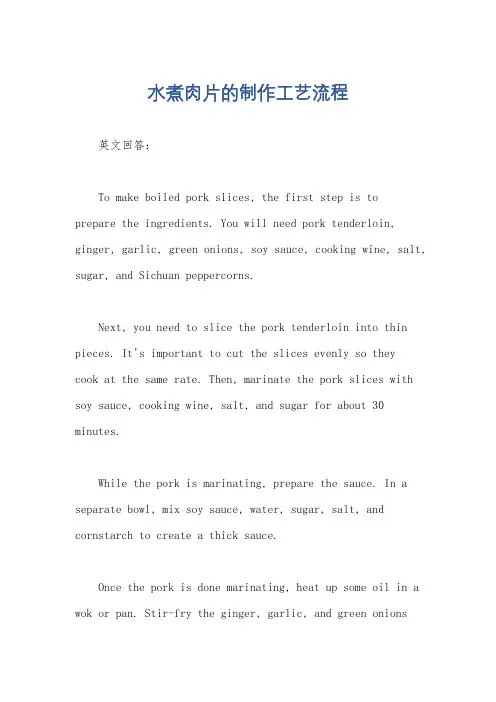 水煮肉片的制作工艺流程

英文回答:

To make boiled pork slices, the first step is to prepare the ingredients. You will need pork tenderloin, ginger, garlic, green onions, soy sauce, cooking wine, salt, sugar, and Sichuan peppercorns.

Next, you need to slice the pork tenderloin into thin pieces. It's important to cut the slices evenly so they cook at the same rate. Then, marinate the pork slices with soy sauce, cooking wine, salt, and sugar for about 30 minutes.

While the pork is marinating, prepare the sauce. In a separate bowl, mix soy sauce, water, sugar, salt, and cornstarch to create a thick sauce.

Once the pork is done marinating, heat up some oil in a wok or pan. Stir-fry the ginger, garlic, and green onions